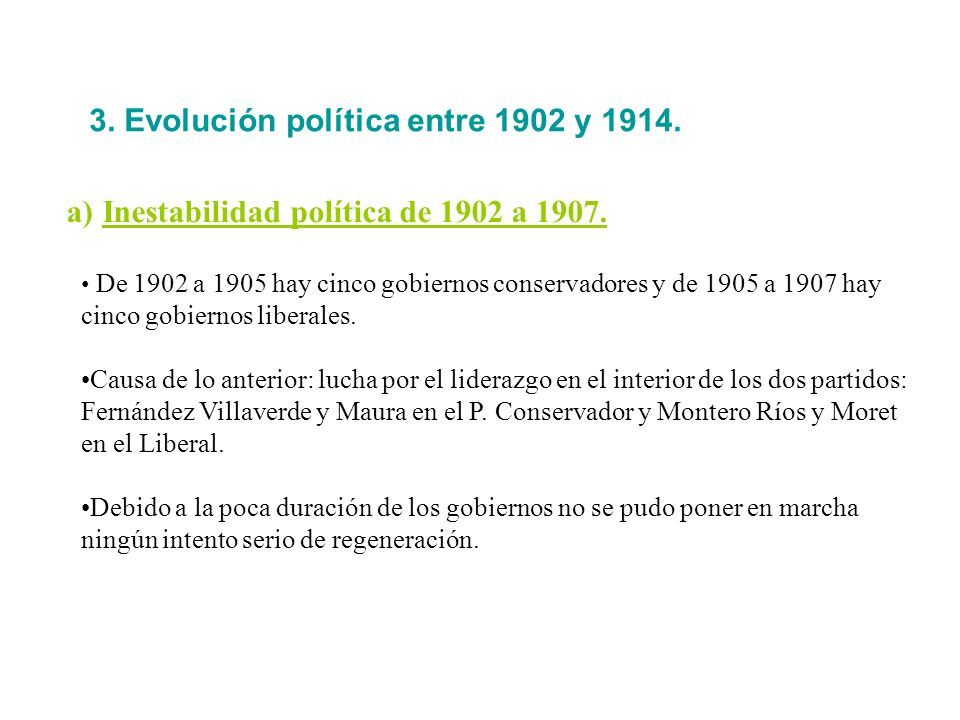 3. Evolución política entre 1902 y 1914.

a) Inestabilidad política de 1902 a 1907.

• De 1902 a 1905 hay cinco gobiernos conservadores y de 1905 a 1907 hay cinco gobiernos liberales.

•Causa de lo anterior: lucha por el liderazgo en el interior de los dos partidos: Fernández Villaverde y Maura en el P. Conservador y Montero Ríos y Moret en el Liberal.

•Debido a la poca duración de los gobiernos no se pudo poner en marcha ningún intento serio de regeneración.